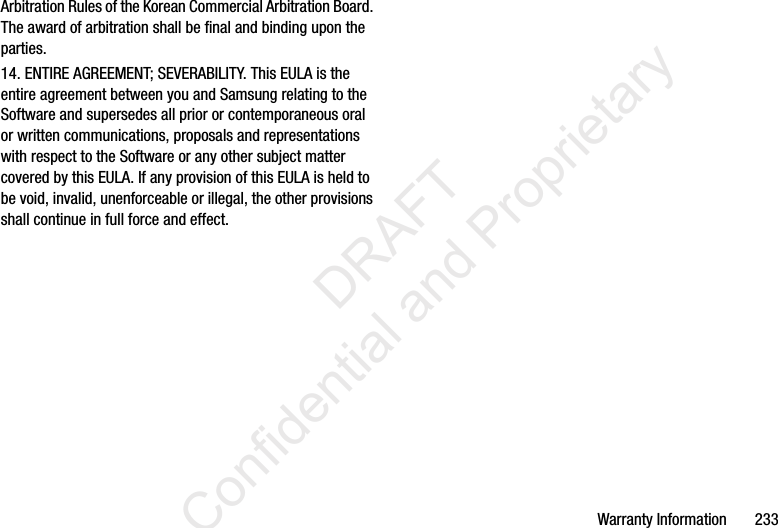 Arbitration Rules of the Korean Commercial Arbitration Board. The award of arbitration shall be final and binding upon the parties.

14. ENTIRE AGREEMENT; SEVERABILITY. This EULA is the entire agreement between you and Samsung relating to the Software and supersedes all prior or contemporaneous oral or written communications, proposals and representations with respect to the Software or any other subject matter covered by this EULA. If any provision of this EULA is held to be void, invalid, unenforceable or illegal, the other provisions shall continue in full force and effect.

DRAFT
Confidential and Proprietary

Warranty Information 233